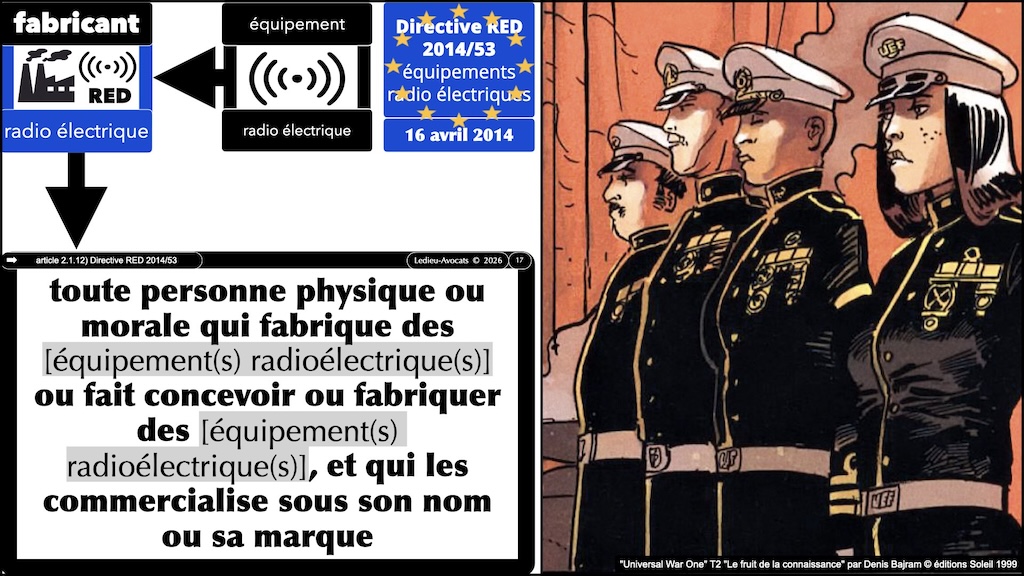 fabricant

RED

radio électrique

équipement

radio électrique

Directive RED 2014/53 équipements radio électriques

16 avril 2014

article 2.1.12) Directive RED 2014/53

Ledieu-Avocats © 2026

17

toute personne physique ou morale qui fabrique des [équipement(s) radioélectrique(s)] ou fait concevoir ou fabriquer des [équipement(s) radioélectrique(s)], et qui les commercialise sous son nom ou sa marque

UEF

UEF

UEF

"Universal War One" T2 "Le fruit de la connaissance" par Denis Bajram © éditions Soleil 1999